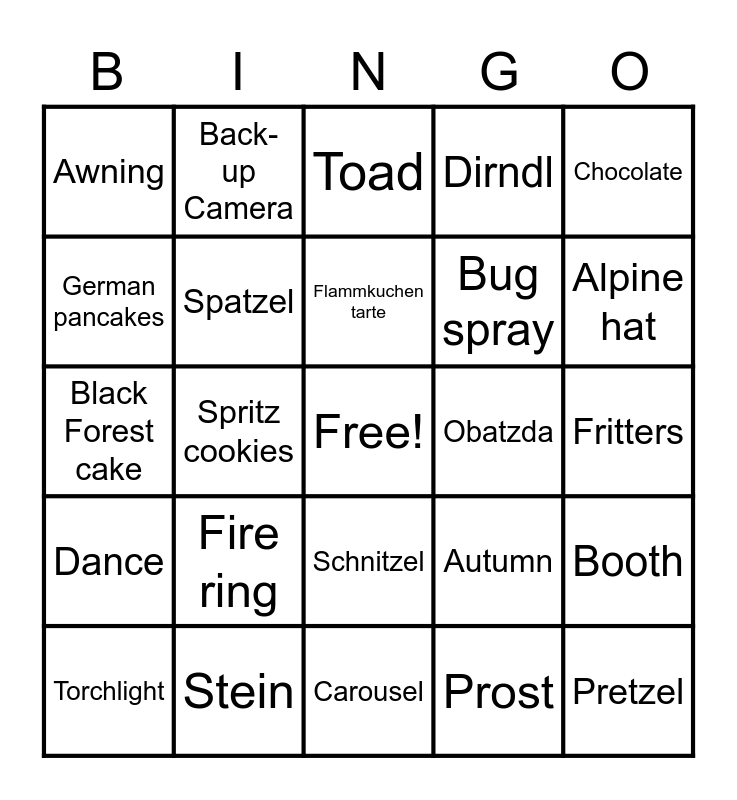 | B | I | N | G | O |
|---|---|---|---|---|
| Awning | Back-up Camera | Toad | Dirndl | Chocolate |
| German pancakes | Spatzel | Flammkuchen tarte | Bug spray | Alpine hat |
| Black Forest cake | Spritz cookies | Free! | Obatzda | Fritters |
| Dance | Fire ring | Schnitzel | Autumn | Booth |
| Torchlight | Stein | Carousel | Prost | Pretzel |